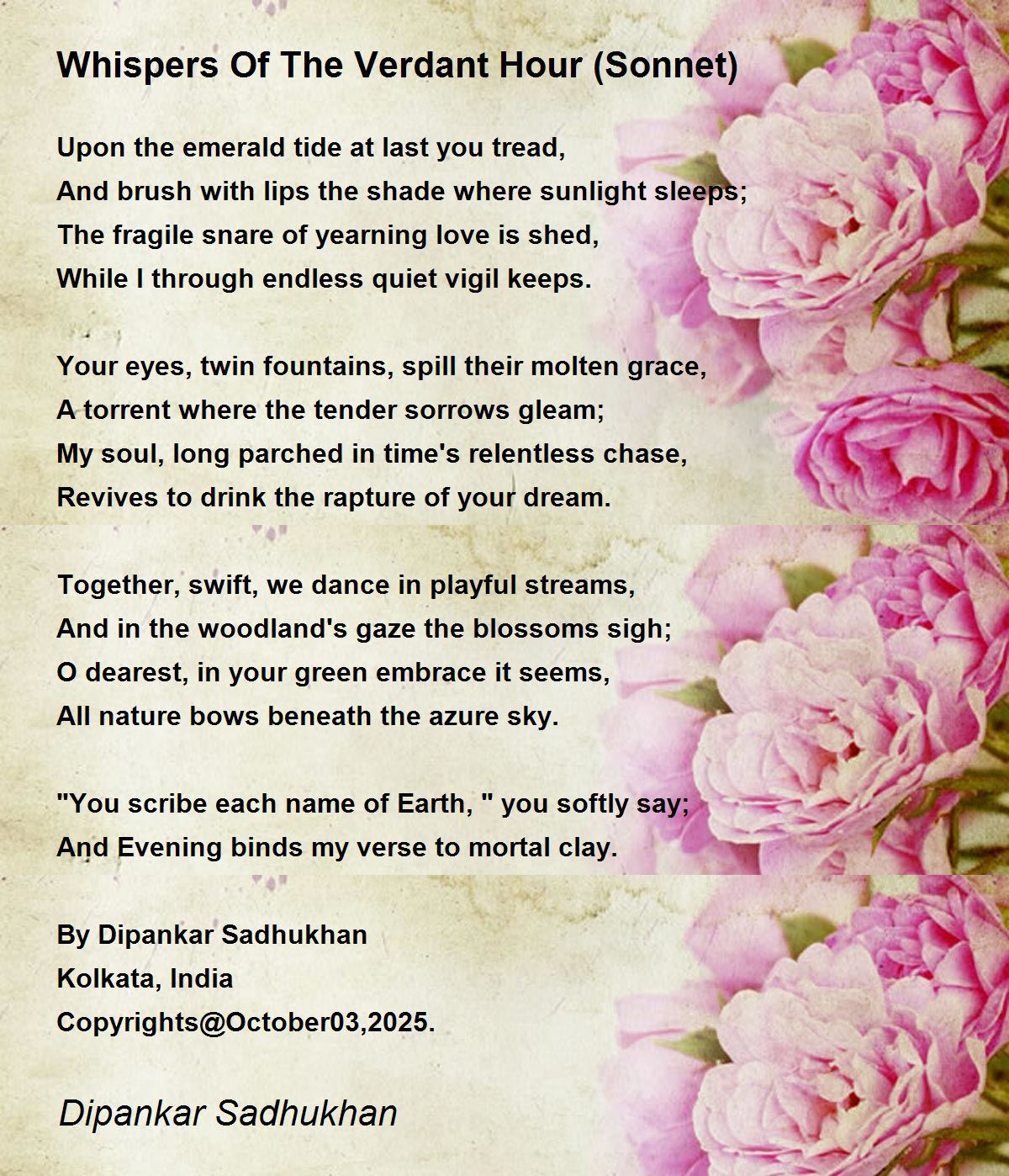 Whispers Of The Verdant Hour (Sonnet)

Upon the emerald tide at last you tread,
And brush with lips the shade where sunlight sleeps;
The fragile snare of yearning love is shed,
While I through endless quiet vigil keeps.

Your eyes, twin fountains, spill their molten grace,
A torrent where the tender sorrows gleam;
My soul, long parched in time's relentless chase,
Revives to drink the rapture of your dream.

Together, swift, we dance in playful streams,
And in the woodland's gaze the blossoms sigh;
O dearest, in your green embrace it seems,
All nature bows beneath the azure sky.

"You scribe each name of Earth, " you softly say;
And Evening binds my verse to mortal clay.

By Dipankar Sadhukhan
Kolkata, India
Copyrights@October03,2025.

Dipankar Sadhukhan